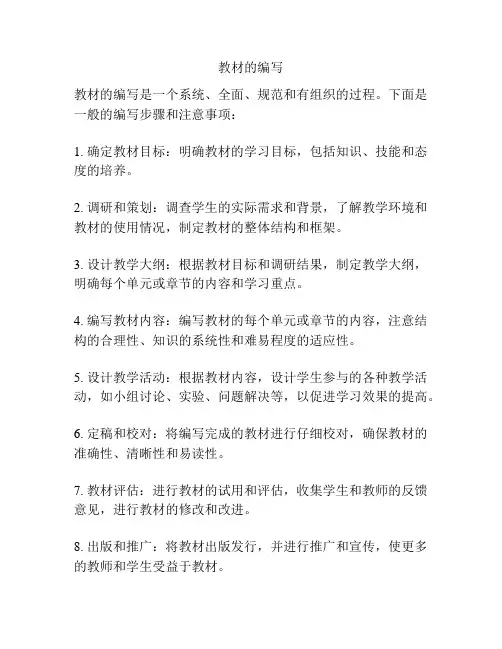 教材的编写

教材的编写是一个系统、全面、规范和有组织的过程。下面是一般的编写步骤和注意事项：

1. 确定教材目标：明确教材的学习目标，包括知识、技能和态度的培养。

2. 调研和策划：调查学生的实际需求和背景，了解教学环境和教材的使用情况，制定教材的整体结构和框架。

3. 设计教学大纲：根据教材目标和调研结果，制定教学大纲，明确每个单元或章节的内容和学习重点。

4. 编写教材内容：编写教材的每个单元或章节的内容，注意结构的合理性、知识的系统性和难易程度的适应性。

5. 设计教学活动：根据教材内容，设计学生参与的各种教学活动，如小组讨论、实验、问题解决等，以促进学习效果的提高。

6. 定稿和校对：将编写完成的教材进行仔细校对，确保教材的准确性、清晰性和易读性。

7. 教材评估：进行教材的试用和评估，收集学生和教师的反馈意见，进行教材的修改和改进。

8. 出版和推广：将教材出版发行，并进行推广和宣传，使更多的教师和学生受益于教材。